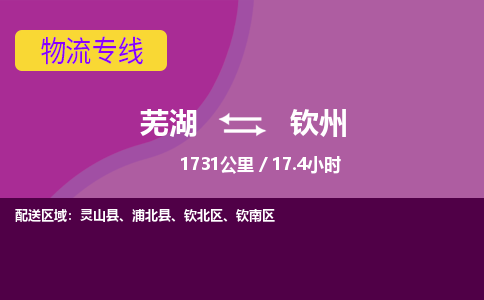 物流专线

芜湖 钦州

1731公里 / 17.4小时

配送区域：灵山县、浦北县、钦北区、钦南区